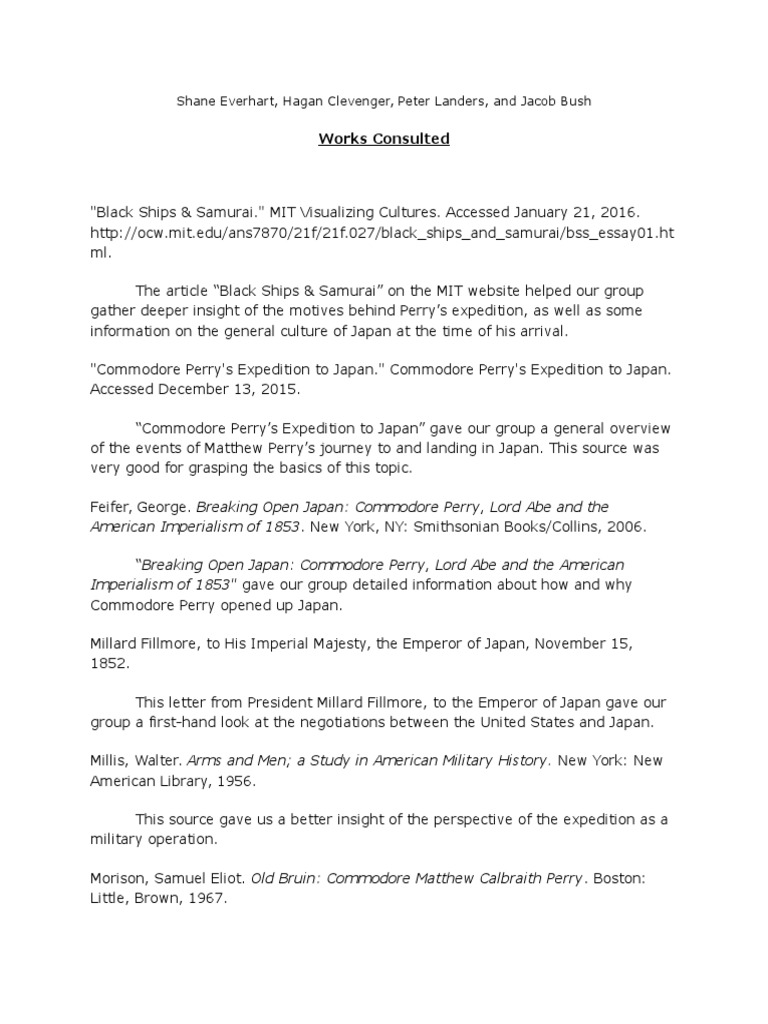 Shane Everhart, Hagan Clevenger, Peter Landers, and Jacob Bush

Works Consulted

"Black Ships & Samurai." MIT Visualizing Cultures. Accessed January 21, 2016. http://ocw.mit.edu/ans7870/21f/21f.027/black_ships_and_samurai/bss_essay01.html.

The article “Black Ships & Samurai” on the MIT website helped our group gather deeper insight of the motives behind Perry’s expedition, as well as some information on the general culture of Japan at the time of his arrival.

"Commodore Perry's Expedition to Japan." Commodore Perry's Expedition to Japan. Accessed December 13, 2015.

“Commodore Perry’s Expedition to Japan” gave our group a general overview of the events of Matthew Perry’s journey to and landing in Japan. This source was very good for grasping the basics of this topic.

Feifer, George. Breaking Open Japan: Commodore Perry, Lord Abe and the American Imperialism of 1853. New York, NY: Smithsonian Books/Collins, 2006.

“Breaking Open Japan: Commodore Perry, Lord Abe and the American Imperialism of 1853" gave our group detailed information about how and why Commodore Perry opened up Japan.

Millard Fillmore, to His Imperial Majesty, the Emperor of Japan, November 15, 1852.

This letter from President Millard Fillmore, to the Emperor of Japan gave our group a first-hand look at the negotiations between the United States and Japan.

Millis, Walter. Arms and Men; a Study in American Military History. New York: New American Library, 1956.

This source gave us a better insight of the perspective of the expedition as a military operation.

Morison, Samuel Eliot. Old Bruin: Commodore Matthew Calbraith Perry. Boston: Little, Brown, 1967.